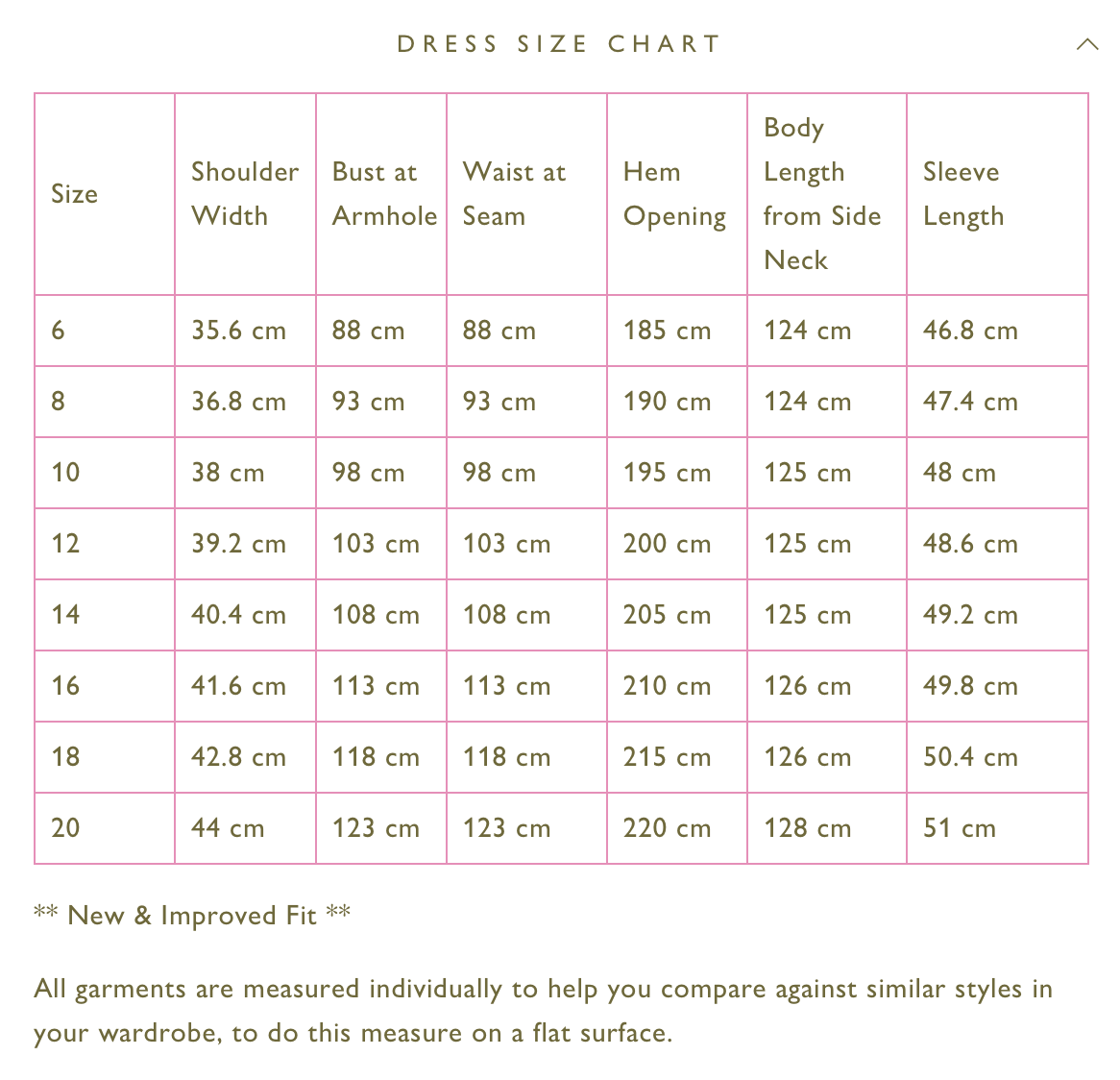 DRESS SIZE CHART

| Size | Shoulder Width | Bust at Armhole | Waist at Seam | Hem Opening | Body Length from Side Neck | Sleeve Length |
|---|---|---|---|---|---|---|
| 6 | 35.6 cm | 88 cm | 88 cm | 185 cm | 124 cm | 46.8 cm |
| 8 | 36.8 cm | 93 cm | 93 cm | 190 cm | 124 cm | 47.4 cm |
| 10 | 38 cm | 98 cm | 98 cm | 195 cm | 125 cm | 48 cm |
| 12 | 39.2 cm | 103 cm | 103 cm | 200 cm | 125 cm | 48.6 cm |
| 14 | 40.4 cm | 108 cm | 108 cm | 205 cm | 125 cm | 49.2 cm |
| 16 | 41.6 cm | 113 cm | 113 cm | 210 cm | 126 cm | 49.8 cm |
| 18 | 42.8 cm | 118 cm | 118 cm | 215 cm | 126 cm | 50.4 cm |
| 20 | 44 cm | 123 cm | 123 cm | 220 cm | 128 cm | 51 cm |

** New & Improved Fit **

All garments are measured individually to help you compare against similar styles in your wardrobe, to do this measure on a flat surface.